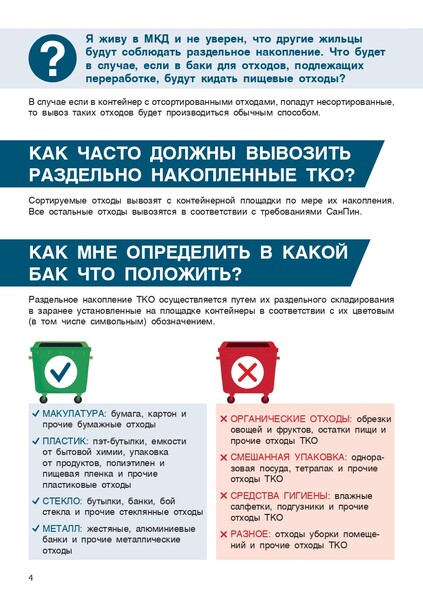 ?

Я живу в МКД и не уверен, что другие жильцы будут соблюдать раздельное накопление. Что будет в случае, если в баки для отходов, подлежащих переработке, будут кидать пищевые отходы?

В случае если в контейнер с отсортированными отходами, попадут несортированные, то вывоз таких отходов будет производиться обычным способом.

КАК ЧАСТО ДОЛЖНЫ ВЫВОЗИТЬ РАЗДЕЛЬНО НАКОПЛЕННЫЕ ТКО?

Сортируемые отходы вывозят с контейнерной площадки по мере их накопления. Все остальные отходы вывозятся в соответствии с требованиями СанПин.

КАК МНЕ ОПРЕДЕЛИТЬ В КАКОЙ БАК ЧТО ПОЛОЖИТЬ?

Раздельное накопление ТКО осуществляется путем их раздельного складирования в заранее установленные на площадке контейнеры в соответствии с их цветовым (в том числе символьным) обозначением.

✓ МАКУЛАТУРА: бумага, картон и прочие бумажные отходы

✓ ПЛАСТИК: пэт-бутылки, емкости от бытовой химии, упаковка от продуктов, полиэтилен и пищевая пленка и прочие пластиковые отходы

✓ СТЕКЛО: бутылки, банки, бой стекла и прочие стеклянные отходы

✓ МЕТАЛЛ: жестяные, алюминиевые банки и прочие металлические отходы

✕ ОРГАНИЧЕСКИЕ ОТХОДЫ: обрезки овощей и фруктов, остатки пищи и прочие отходы ТКО

✕ СМЕШАННАЯ УПАКОВКА: одноразовая посуда, тетрапак и прочие отходы ТКО

✕ СРЕДСТВА ГИГИЕНЫ: влажные салфетки, подгузники и прочие отходы ТКО

✕ РАЗНОЕ: отходы уборки помещений и прочие отходы ТКО

4